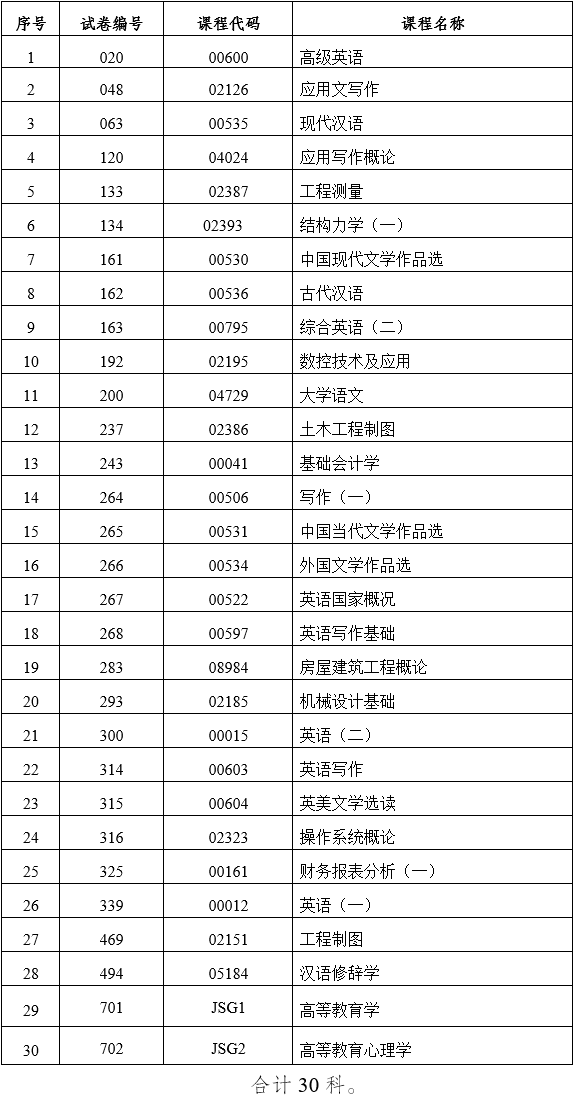 | 序号 | 试卷编号 | 课程代码 | 课程名称 |
|---|---|---|---|
| 1 | 020 | 00600 | 高级英语 |
| 2 | 048 | 02126 | 应用文写作 |
| 3 | 063 | 00535 | 现代汉语 |
| 4 | 120 | 04024 | 应用写作概论 |
| 5 | 133 | 02387 | 工程测量 |
| 6 | 134 | 02393 | 结构力学（一） |
| 7 | 161 | 00530 | 中国现代文学作品选 |
| 8 | 162 | 00536 | 古代汉语 |
| 9 | 163 | 00795 | 综合英语（二） |
| 10 | 192 | 02195 | 数控技术及应用 |
| 11 | 200 | 04729 | 大学语文 |
| 12 | 237 | 02386 | 土木工程制图 |
| 13 | 243 | 00041 | 基础会计学 |
| 14 | 264 | 00506 | 写作（一） |
| 15 | 265 | 00531 | 中国当代文学作品选 |
| 16 | 266 | 00534 | 外国文学作品选 |
| 17 | 267 | 00522 | 英语国家概况 |
| 18 | 268 | 00597 | 英语写作基础 |
| 19 | 283 | 08984 | 房屋建筑工程概论 |
| 20 | 293 | 02185 | 机械设计基础 |
| 21 | 300 | 00015 | 英语（二） |
| 22 | 314 | 00603 | 英语写作 |
| 23 | 315 | 00604 | 英美文学选读 |
| 24 | 316 | 02323 | 操作系统概论 |
| 25 | 325 | 00161 | 财务报表分析（一） |
| 26 | 339 | 00012 | 英语（一） |
| 27 | 469 | 02151 | 工程制图 |
| 28 | 494 | 05184 | 汉语修辞学 |
| 29 | 701 | JSG1 | 高等教育学 |
| 30 | 702 | JSG2 | 高等教育心理学 |

合计 30 科。